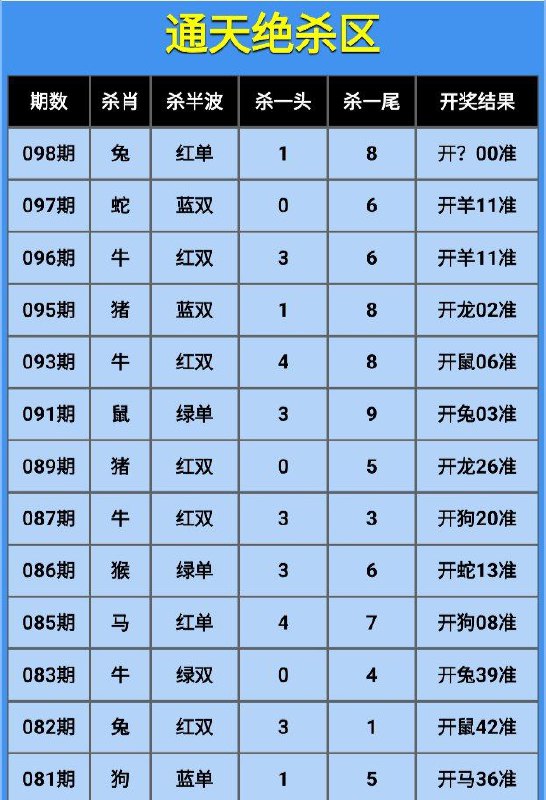 通天绝杀区

| 期数 | 杀肖 | 杀半波 | 杀一头 | 杀一尾 | 开奖结果 |
|---|---|---|---|---|---|
| 098期 | 兔 | 红单 | 1 | 8 | 开？00准 |
| 097期 | 蛇 | 蓝双 | 0 | 6 | 开羊11准 |
| 096期 | 牛 | 红双 | 3 | 6 | 开羊11准 |
| 095期 | 猪 | 蓝双 | 1 | 8 | 开龙02准 |
| 093期 | 牛 | 红双 | 4 | 8 | 开鼠06准 |
| 091期 | 鼠 | 绿单 | 3 | 9 | 开兔03准 |
| 089期 | 猪 | 红双 | 0 | 5 | 开龙26准 |
| 087期 | 牛 | 红双 | 3 | 3 | 开狗20准 |
| 086期 | 猴 | 绿单 | 3 | 6 | 开蛇13准 |
| 085期 | 马 | 红单 | 4 | 7 | 开狗08准 |
| 083期 | 牛 | 绿双 | 0 | 4 | 开兔39准 |
| 082期 | 兔 | 红双 | 3 | 1 | 开鼠42准 |
| 081期 | 狗 | 蓝单 | 1 | 5 | 开马36准 |